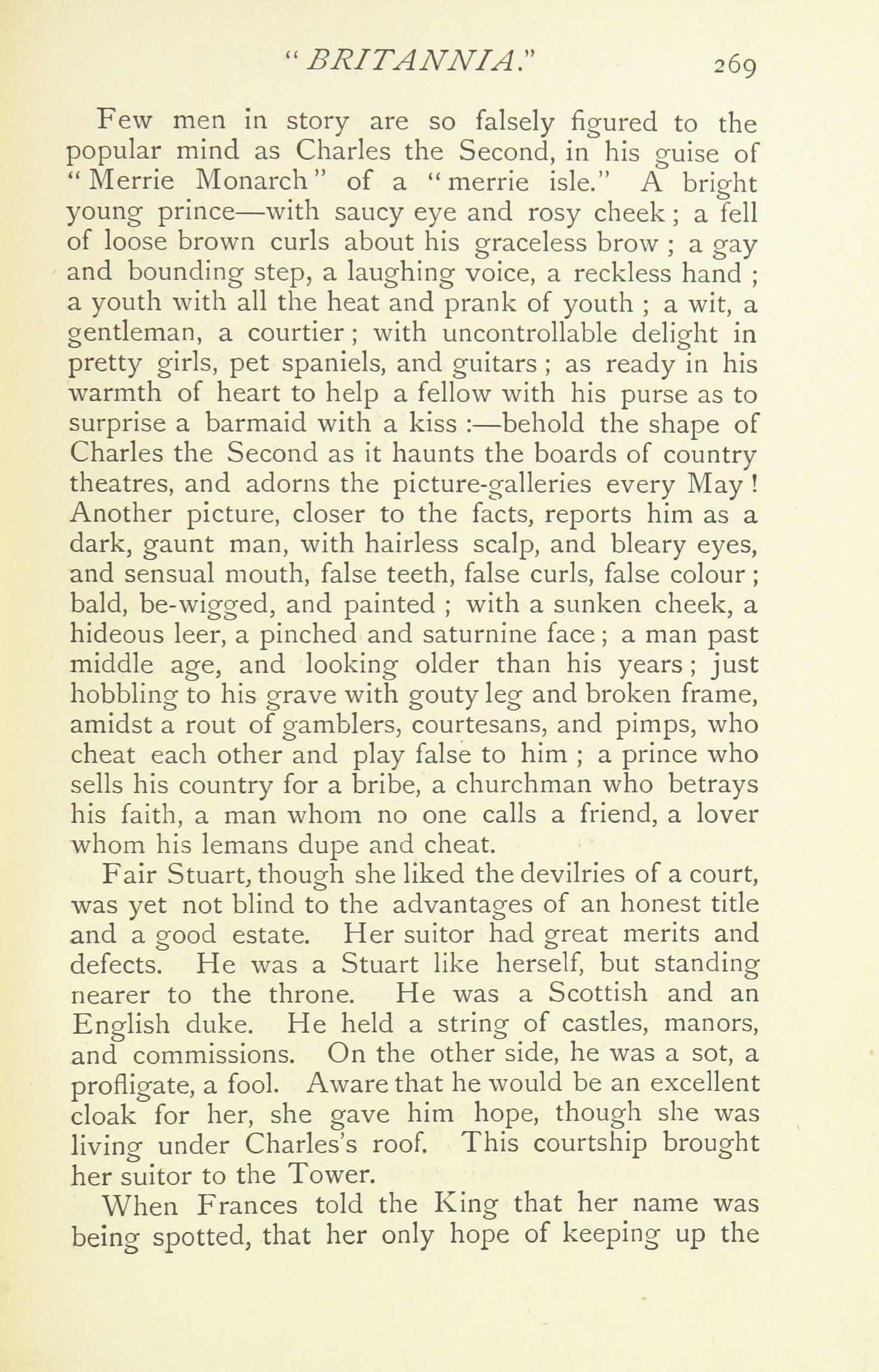 "BRITANNIA." 269

Few men in story are so falsely figured to the popular mind as Charles the Second, in his guise of "Merrie Monarch" of a "merrie isle." A bright young prince—with saucy eye and rosy cheek; a fell of loose brown curls about his graceless brow; a gay and bounding step, a laughing voice, a reckless hand; a youth with all the heat and prank of youth; a wit, a gentleman, a courtier; with uncontrollable delight in pretty girls, pet spaniels, and guitars; as ready in his warmth of heart to help a fellow with his purse as to surprise a barmaid with a kiss:—behold the shape of Charles the Second as it haunts the boards of country theatres, and adorns the picture-galleries every May! Another picture, closer to the facts, reports him as a dark, gaunt man, with hairless scalp, and bleary eyes, and sensual mouth, false teeth, false curls, false colour; bald, be-wigged, and painted; with a sunken cheek, a hideous leer, a pinched and saturnine face; a man past middle age, and looking older than his years; just hobbling to his grave with gouty leg and broken frame, amidst a rout of gamblers, courtesans, and pimps, who cheat each other and play false to him; a prince who sells his country for a bribe, a churchman who betrays his faith, a man whom no one calls a friend, a lover whom his lemans dupe and cheat.

Fair Stuart, though she liked the devilries of a court, was yet not blind to the advantages of an honest title and a good estate. Her suitor had great merits and defects. He was a Stuart like herself, but standing nearer to the throne. He was a Scottish and an English duke. He held a string of castles, manors, and commissions. On the other side, he was a sot, a profligate, a fool. Aware that he would be an excellent cloak for her, she gave him hope, though she was living under Charles's roof. This courtship brought her suitor to the Tower.

When Frances told the King that her name was being spotted, that her only hope of keeping up the